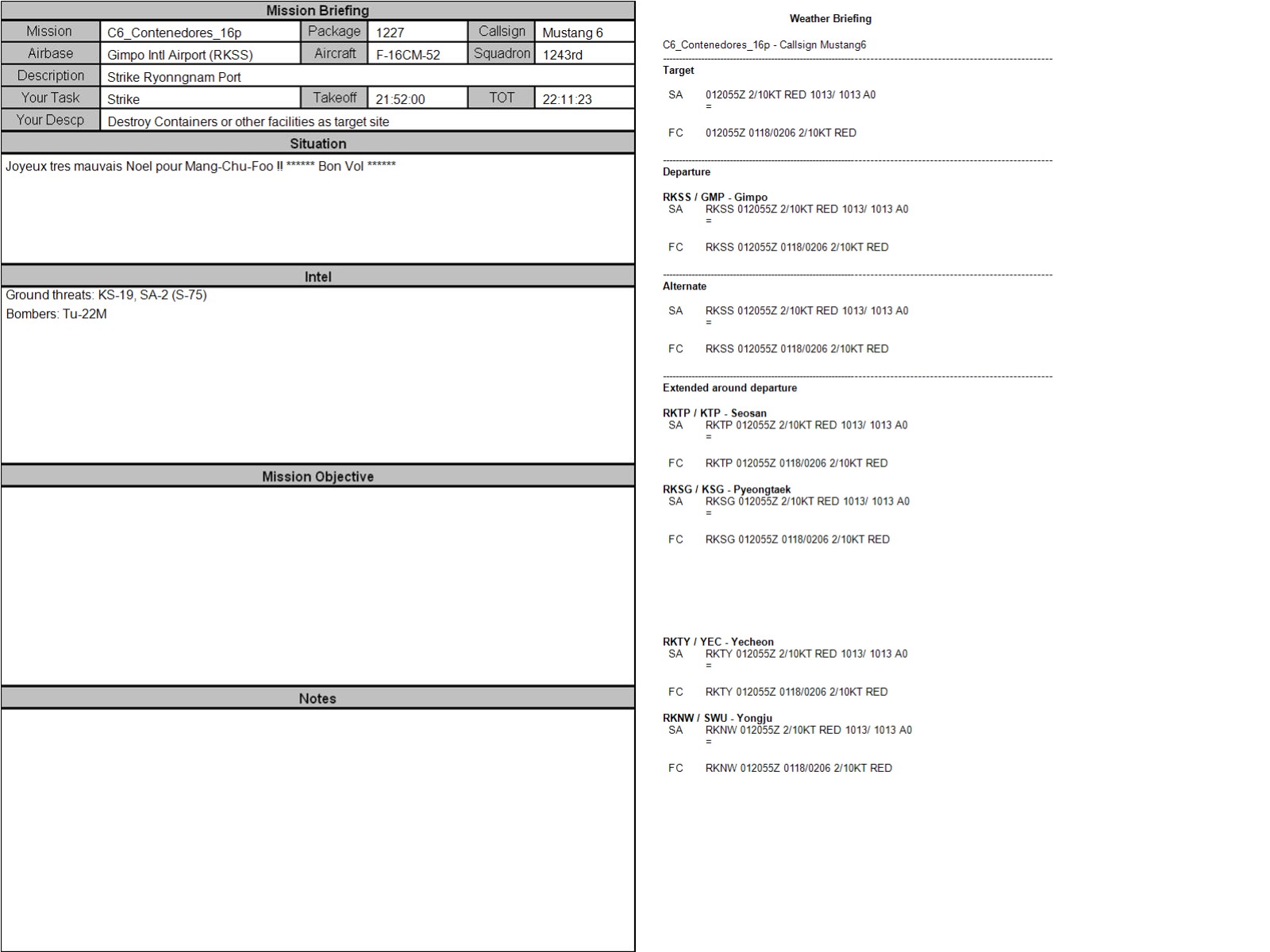 Mission Briefing

| Mission | C6_Contenedores_16p | Package | 1227 | Callsign | Mustang 6 |
|---|---|---|---|---|---|
| Airbase | Gimpo Intl Airport (RKSS) | Aircraft | F-16CM-52 | Squadron | 1243rd |
| Description | Strike Ryonngnam Port | | | | |
| Your Task | Strike | Takeoff | 21:52:00 | TOT | 22:11:23 |
| Your Descp | Destroy Containers or other facilities as target site | | | | |

Situation

Joyeux tres mauvais Noel pour Mang-Chu-Foo !! ****** Bon Vol ******

Intel

Ground threats: KS-19, SA-2 (S-75)
Bombers: Tu-22M

Mission Objective

Notes

Weather Briefing

C6_Contenedores_16p - Callsign Mustang6

Target

SA 012055Z 2/10KT RED 1013/ 1013 A0
=

FC 012055Z 0118/0206 2/10KT RED

Departure

RKSS / GMP - Gimpo
SA RKSS 012055Z 2/10KT RED 1013/ 1013 A0
=

FC RKSS 012055Z 0118/0206 2/10KT RED

Alternate

SA RKSS 012055Z 2/10KT RED 1013/ 1013 A0
=

FC RKSS 012055Z 0118/0206 2/10KT RED

Extended around departure

RKTP / KTP - Seosan
SA RKTP 012055Z 2/10KT RED 1013/ 1013 A0
=

FC RKTP 012055Z 0118/0206 2/10KT RED

RKSG / KSG - Pyeongtaek
SA RKSG 012055Z 2/10KT RED 1013/ 1013 A0
=

FC RKSG 012055Z 0118/0206 2/10KT RED

RKTY / YEC - Yecheon
SA RKTY 012055Z 2/10KT RED 1013/ 1013 A0
=

FC RKTY 012055Z 0118/0206 2/10KT RED

RKNW / SWU - Yongju
SA RKNW 012055Z 2/10KT RED 1013/ 1013 A0
=

FC RKNW 012055Z 0118/0206 2/10KT RED